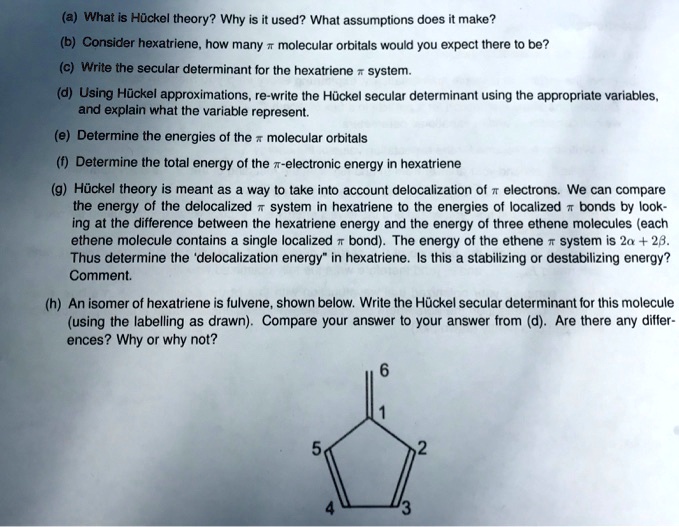 (a) What is Hückel theory? Why is it used? What assumptions does it make?

(b) Consider hexatriene, how many $\pi$ molecular orbitals would you expect there to be?

(c) Write the secular determinant for the hexatriene $\pi$ system.

(d) Using Hückel approximations, re-write the Hückel secular determinant using the appropriate variables, and explain what the variable represent.

(e) Determine the energies of the $\pi$ molecular orbitals

(f) Determine the total energy of the $\pi$-electronic energy in hexatriene

(g) Hückel theory is meant as a way to take into account delocalization of $\pi$ electrons. We can compare the energy of the delocalized $\pi$ system in hexatriene to the energies of localized $\pi$ bonds by looking at the difference between the hexatriene energy and the energy of three ethene molecules (each ethene molecule contains a single localized $\pi$ bond). The energy of the ethene $\pi$ system is $2\alpha + 2\beta$. Thus determine the 'delocalization energy" in hexatriene. Is this a stabilizing or destabilizing energy? Comment.

(h) An isomer of hexatriene is fulvene, shown below. Write the Hückel secular determinant for this molecule (using the labelling as drawn). Compare your answer to your answer from (d). Are there any differences? Why or why not?

6
1
5
2
4
3